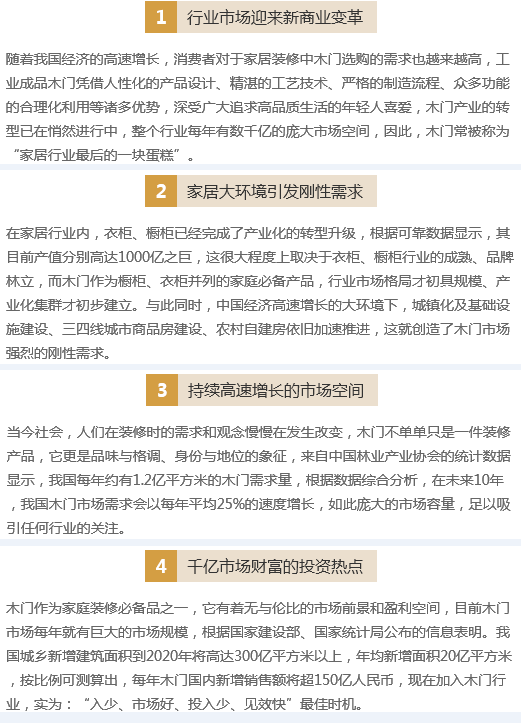 1 行业市场迎来新商业变革

随着我国经济的高速增长，消费者对于家居装修中木门选购的需求也越来越高，工业成品木门凭借人性化的产品设计、精湛的工艺技术、严格的制造流程、众多功能的合理化利用等诸多优势，深受广大追求高品质生活的年轻人喜爱，木门产业的转型已在悄然进行中，整个行业每年有数千亿的庞大市场空间，因此，木门常被称为“家居行业最后的一块蛋糕”。

2 家居大环境引发刚性需求

在家居行业内，衣柜、橱柜已经完成了产业化的转型升级，根据可靠数据显示，其目前产值分别高达1000亿之巨，这很大程度上取决于衣柜、橱柜行业的成熟、品牌林立，而木门作为橱柜、衣柜并列的家庭必备产品，行业市场格局才初具规模、产业化集群才初步建立。与此同时，中国经济高速增长的大环境下，城镇化及基础设施建设、三四线城市商品房建设、农村自建房依旧加速推进，这就创造了木门市场强烈的刚性需求。

3 持续高速增长的市场空间

当今社会，人们在装修时的需求和观念慢慢在发生改变，木门不单单只是一件装修产品，它更是品味与格调、身份与地位的象征，来自中国林业产业协会的统计数据显示，我国每年约有1.2亿平方米的木门需求量，根据数据综合分析，在未来10年，我国木门市场需求会以每年平均25%的速度增长，如此庞大的市场容量，足以吸引任何行业的关注。

4 千亿市场财富的投资热点

木门作为家庭装修必备品之一，它有着无与伦比的市场前景和盈利空间，目前木门市场每年就有巨大的市场规模，根据国家建设部、国家统计局公布的信息表明。我国城乡新增建筑面积到2020年将高达300亿平方米以上，年均新增面积20亿平方米，按比例可测算出，每年木门国内新增销售额将超150亿人民币，现在加入木门行业，实为：“入少、市场好、投入少、见效快”最佳时机。